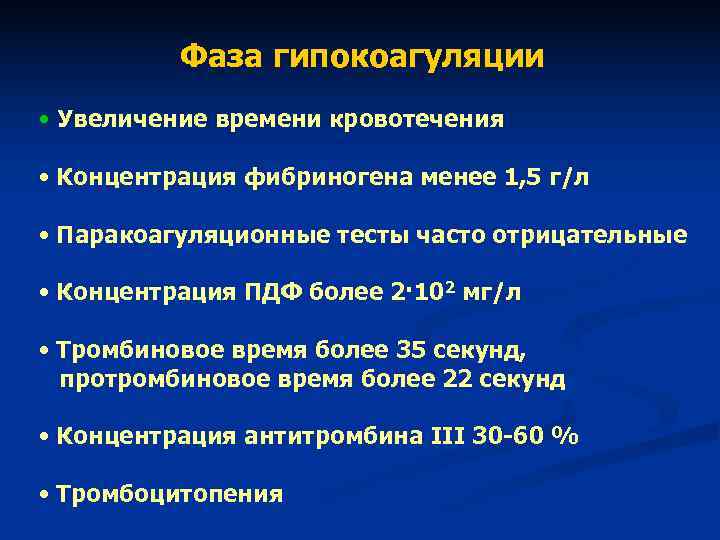 Фаза гипокоагуляции

• Увеличение времени кровотечения

• Концентрация фибриногена менее 1,5 г/л

• Паракоагуляционные тесты часто отрицательные

• Концентрация ПДФ более $2 \cdot 10^2$ мг/л

• Тромбиновое время более 35 секунд, протромбиновое время более 22 секунд

• Концентрация антитромбина III 30-60 %

• Тромбоцитопения